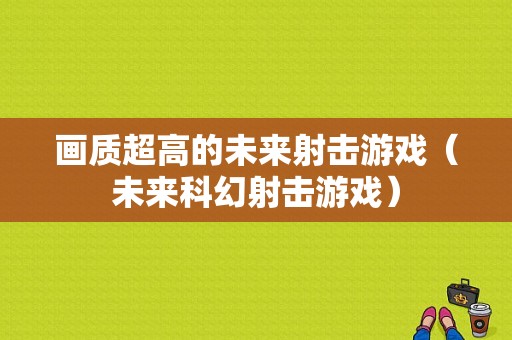 画质超高的未来射击游戏（未来科幻射击游戏）